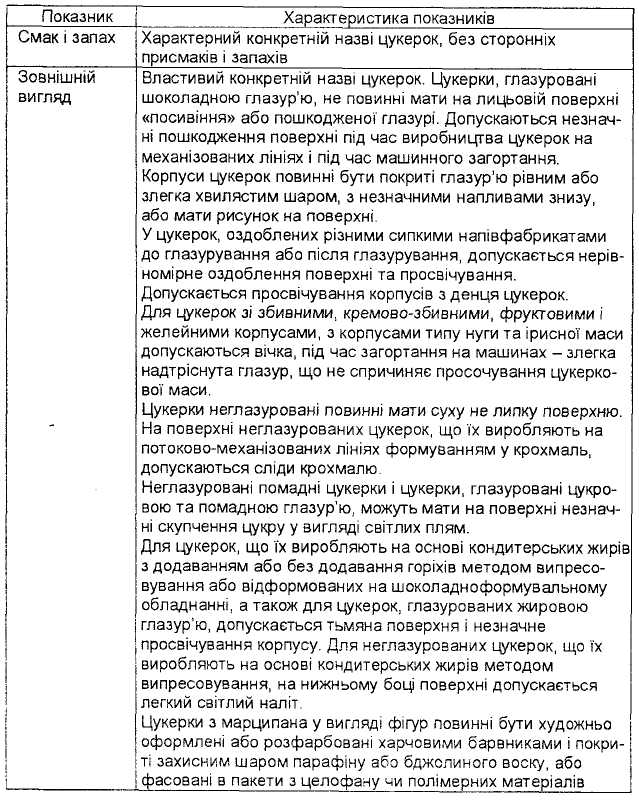 | Показник | Характеристика показників |
|---|---|
| Смак і запах | Характерний конкретній назві цукерок, без сторонніх присмаків і запахів |
| Зовнішній вигляд | Властивий конкретній назві цукерок. Цукерки, глазуровані шоколадною глазур'ю, не повинні мати на лицьовій поверхні «посивіння» або пошкодженої глазурі. Допускаються незначні пошкодження поверхні під час виробництва цукерок на механізованих лініях і під час машинного загортання. Корпуси цукерок повинні бути покриті глазур'ю рівним або злегка хвилястим шаром, з незначними напливами знизу, або мати рисунок на поверхні. У цукерок, оздоблених різними сипкими напівфабрикатами до глазурування або після глазурування, допускається нерівномірне оздоблення поверхні та просвічування. Допускається просвічування корпусів з денця цукерок. Для цукерок зі збивними, кремово-збивними, фруктовими і желейними корпусами, з корпусами типу нуги та ірисної маси допускаються вічка, під час загортання на машинах – злегка надтріснута глазур, що не спричиняє просочування цукеркової маси. Цукерки неглазуровані повинні мати суху не липку поверхню. На поверхні неглазурованих цукерок, що їх виробляють на потоково-механізованих лініях формуванням у крохмаль, допускаються сліди крохмалю. Неглазуровані помадні цукерки і цукерки, глазуровані цукровою та помадною глазур'ю, можуть мати на поверхні незначні скупчення цукру у вигляді світлих плям. Для цукерок, що їх виробляють на основі кондитерських жирів з додаванням або без додавання горіхів методом випресовування або відформованих на шоколадноформувальному обладнанні, а також для цукерок, глазурованих жировою глазур'ю, допускається тьмяна поверхня і незначне просвічування корпусу. Для неглазурованих цукерок, що їх виробляють на основі кондитерських жирів методом випресовування, на нижньому боці поверхні допускається легкий світлий наліт. Цукерки з марципана у вигляді фігур повинні бути художньо оформлені або розфарбовані харчовими барвниками і покриті захисним шаром парафіну або бджолиного воску, або фасовані в пакети з целофану чи полімерних матеріалів |